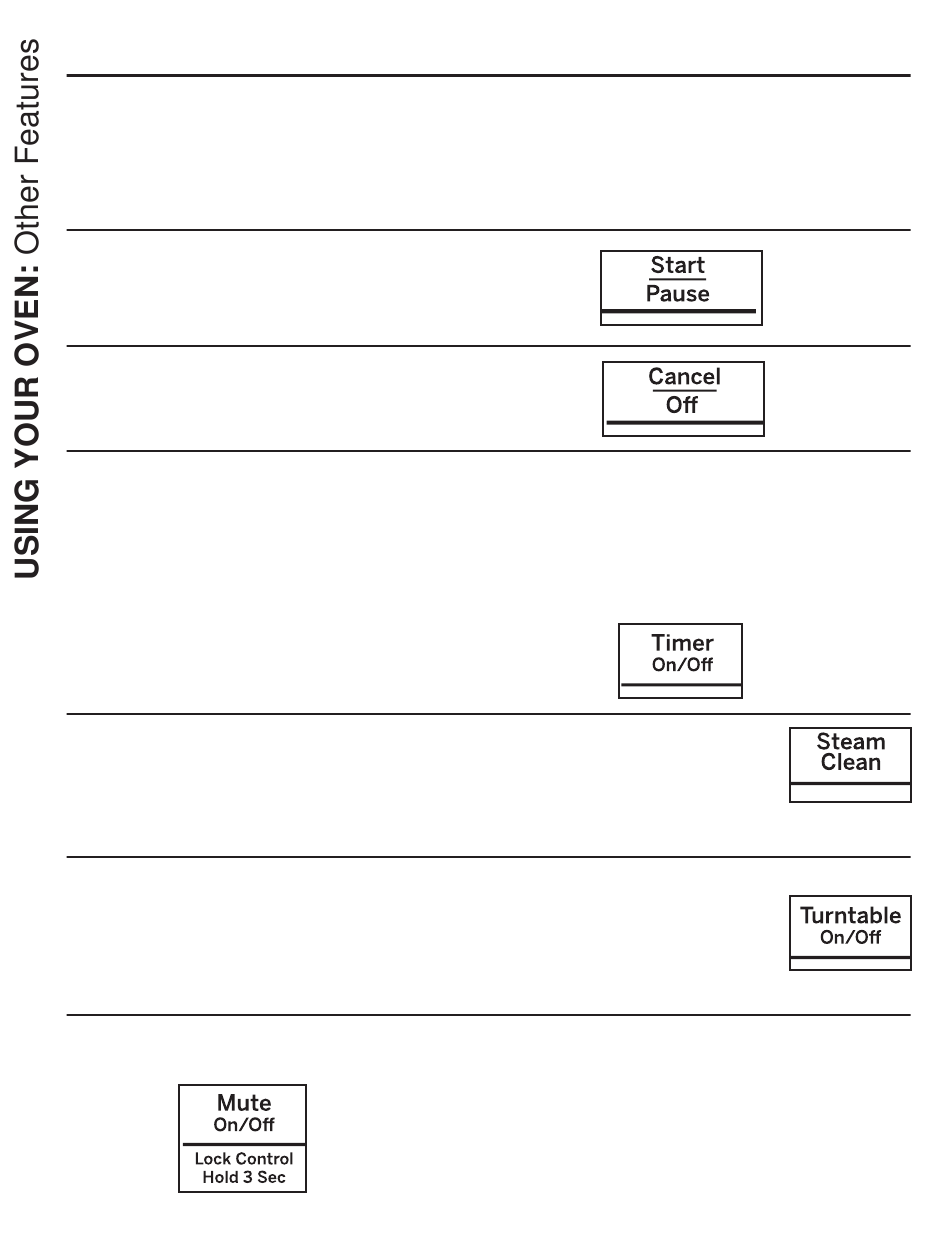 USING YOUR OVEN: Other Features

Start
Pause

Cancel
Off

Timer
On/Off

Steam
Clean

Turntable
On/Off

Mute
On/Off
Lock Control
Hold 3 Sec